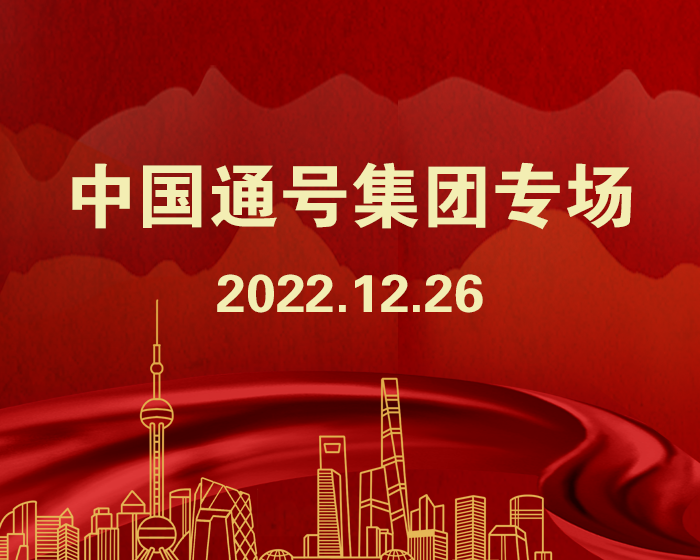 中国通号集团专场

2022.12.26